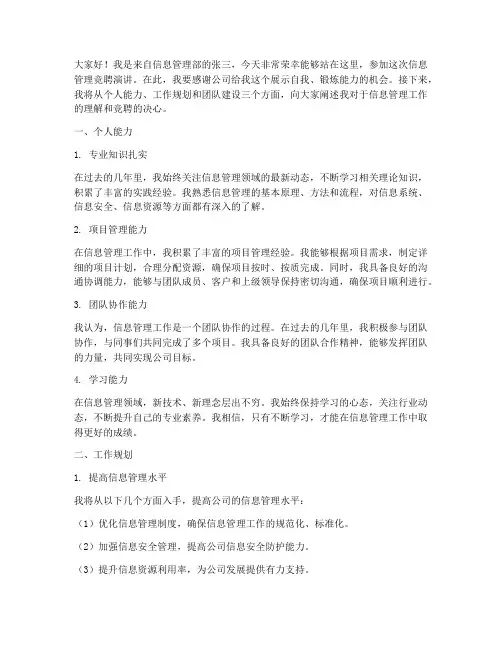 大家好！我是来自信息管理部的张三，今天非常荣幸能够站在这里，参加这次信息管理竞聘演讲。在此，我要感谢公司给我这个展示自我、锻炼能力的机会。接下来，我将从个人能力、工作规划和团队建设三个方面，向大家阐述我对于信息管理工作的理解和竞聘的决心。

一、个人能力

1. 专业知识扎实

在过去的几年里，我始终关注信息管理领域的最新动态，不断学习相关理论知识，积累了丰富的实践经验。我熟悉信息管理的基本原理、方法和流程，对信息系统、信息安全、信息资源等方面都有深入的了解。

2. 项目管理能力

在信息管理工作中，我积累了丰富的项目管理经验。我能够根据项目需求，制定详细的项目计划，合理分配资源，确保项目按时、按质完成。同时，我具备良好的沟通协调能力，能够与团队成员、客户和上级领导保持密切沟通，确保项目顺利进行。

3. 团队协作能力

我认为，信息管理工作是一个团队协作的过程。在过去的几年里，我积极参与团队协作，与同事们共同完成了多个项目。我具备良好的团队合作精神，能够发挥团队的力量，共同实现公司目标。

4. 学习能力

在信息管理领域，新技术、新理念层出不穷。我始终保持学习的心态，关注行业动态，不断提升自己的专业素养。我相信，只有不断学习，才能在信息管理工作中取得更好的成绩。

二、工作规划

1. 提高信息管理水平

我将从以下几个方面入手，提高公司的信息管理水平：

（1）优化信息管理制度，确保信息管理工作的规范化、标准化。

（2）加强信息安全管理，提高公司信息安全防护能力。

（3）提升信息资源利用率，为公司发展提供有力支持。